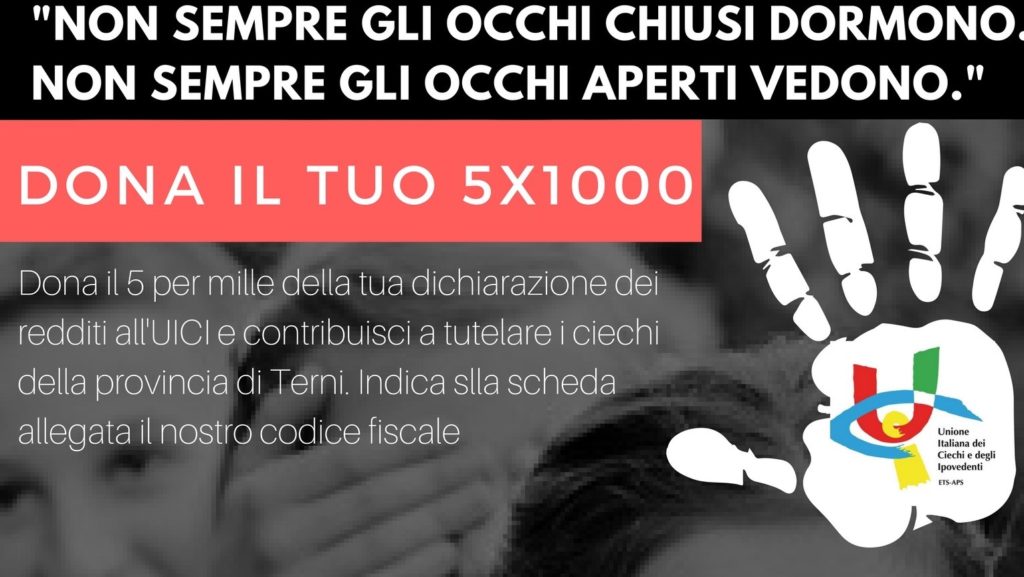 "NON SEMPRE GLI OCCHI CHIUSI DORMONO. NON SEMPRE GLI OCCHI APERTI VEDONO."

DONA IL TUO 5X1000

Dona il 5 per mille della tua dichiarazione dei redditi all'UICI e contribuisci a tutelare i ciechi della provincia di Terni. Indica slla scheda allegata il nostro codice fiscale

Unione Italiana dei Ciechi e degli Ipovedenti
ETS-APS